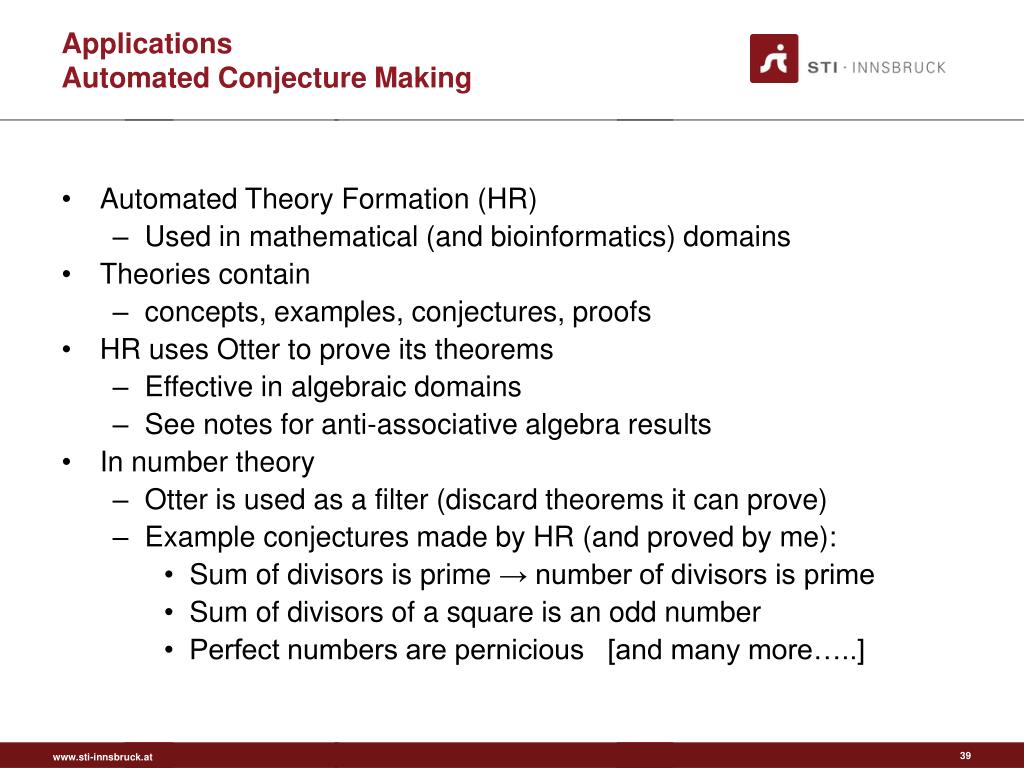 Applications
Automated Conjecture Making

STI · INNSBRUCK

• Automated Theory Formation (HR)
  – Used in mathematical (and bioinformatics) domains
• Theories contain
  – concepts, examples, conjectures, proofs
• HR uses Otter to prove its theorems
  – Effective in algebraic domains
  – See notes for anti-associative algebra results
• In number theory
  – Otter is used as a filter (discard theorems it can prove)
  – Example conjectures made by HR (and proved by me):
    • Sum of divisors is prime → number of divisors is prime
    • Sum of divisors of a square is an odd number
    • Perfect numbers are pernicious [and many more…..]

www.sti-innsbruck.at

39